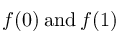 $f(0)$ and $f(1)$